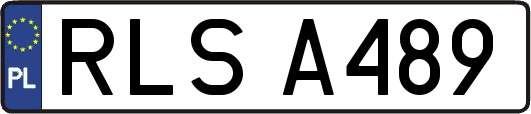 PL
RLS A489